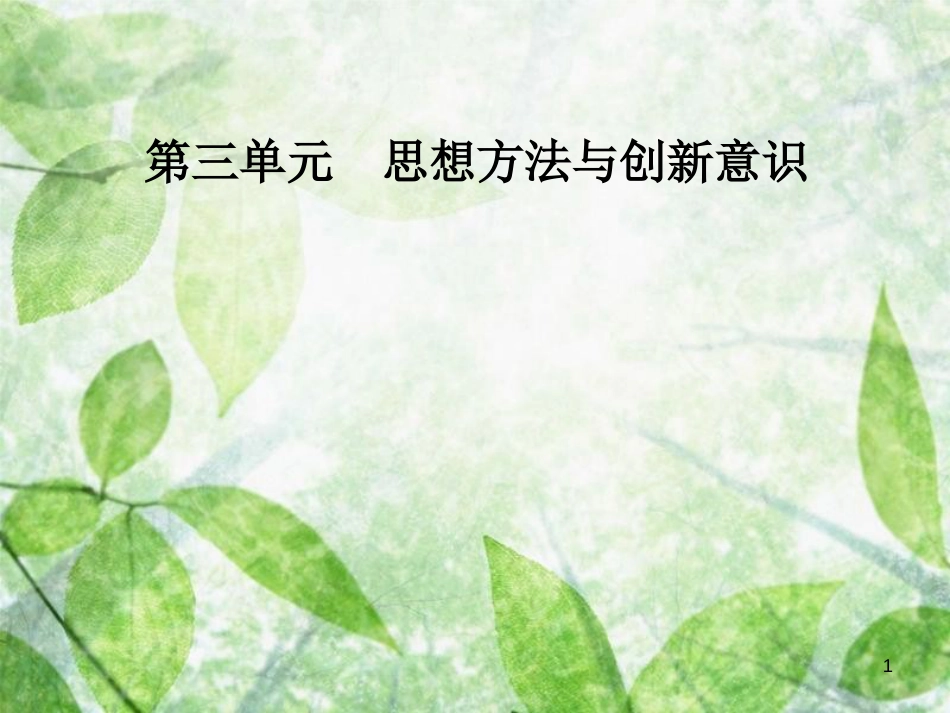 第三单元　思想方法与创新意识

1